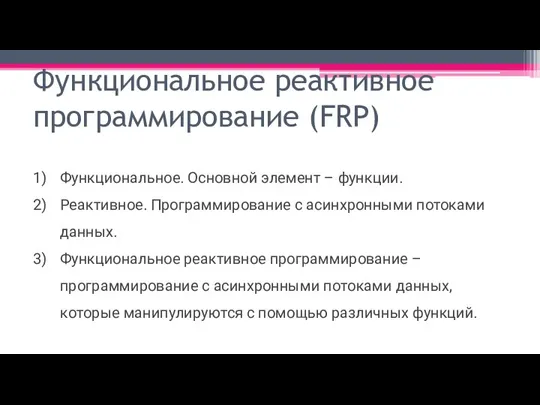 Функциональное реактивное программирование (FRP)

1) Функциональное. Основной элемент – функции.

2) Реактивное. Программирование с асинхронными потоками данных.

3) Функциональное реактивное программирование – программирование с асинхронными потоками данных, которые манипулируются с помощью различных функций.